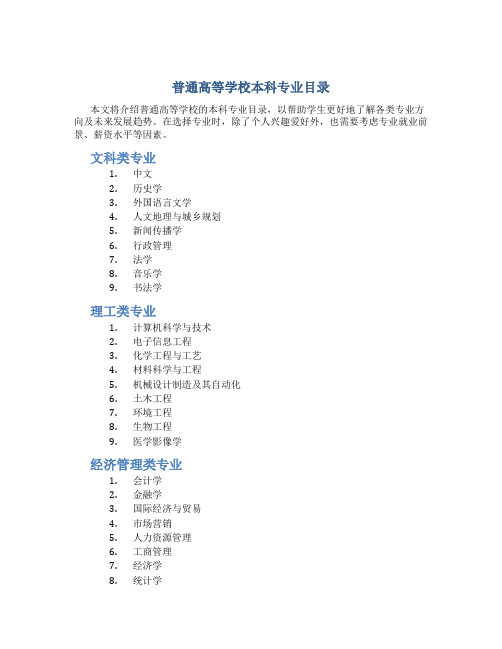 普通高等学校本科专业目录

本文将介绍普通高等学校的本科专业目录，以帮助学生更好地了解各类专业方向及未来发展趋势。在选择专业时，除了个人兴趣爱好外，也需要考虑专业就业前景、薪资水平等因素。

文科类专业

1. 中文
2. 历史学
3. 外国语言文学
4. 人文地理与城乡规划
5. 新闻传播学
6. 行政管理
7. 法学
8. 音乐学
9. 书法学

理工类专业

1. 计算机科学与技术
2. 电子信息工程
3. 化学工程与工艺
4. 材料科学与工程
5. 机械设计制造及其自动化
6. 土木工程
7. 环境工程
8. 生物工程
9. 医学影像学

经济管理类专业

1. 会计学
2. 金融学
3. 国际经济与贸易
4. 市场营销
5. 人力资源管理
6. 工商管理
7. 经济学
8. 统计学